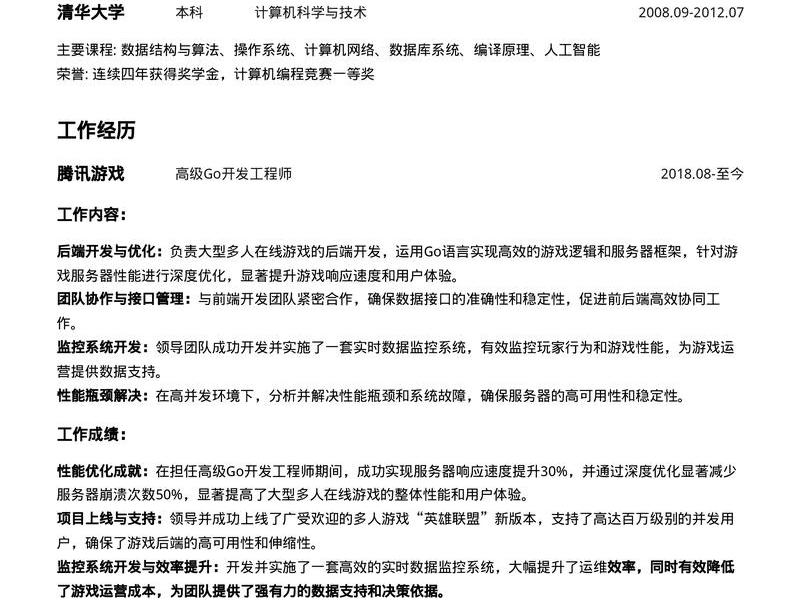 清华大学　本科　计算机科学与技术　2008.09-2012.07

主要课程: 数据结构与算法、操作系统、计算机网络、数据库系统、编译原理、人工智能
荣誉: 连续四年获得奖学金，计算机编程竞赛一等奖

工作经历

腾讯游戏　高级Go开发工程师　2018.08-至今

工作内容:

后端开发与优化：负责大型多人在线游戏的后端开发，运用Go语言实现高效的游戏逻辑和服务器框架，针对游戏服务器性能进行深度优化，显著提升游戏响应速度和用户体验。
团队协作与接口管理：与前端开发团队紧密合作，确保数据接口的准确性和稳定性，促进前后端高效协同工作。
监控系统开发：领导团队成功开发并实施了一套实时数据监控系统，有效监控玩家行为和游戏性能，为游戏运营提供数据支持。
性能瓶颈解决：在高并发环境下，分析并解决性能瓶颈和系统故障，确保服务器的高可用性和稳定性。

工作成绩:

性能优化成就：在担任高级Go开发工程师期间，成功实现服务器响应速度提升30%，并通过深度优化显著减少服务器崩溃次数50%，显著提高了大型多人在线游戏的整体性能和用户体验。
项目上线与支持：领导并成功上线了广受欢迎的多人游戏“英雄联盟”新版本，支持了高达百万级别的并发用户，确保了游戏后端的高可用性和伸缩性。
监控系统开发与效率提升：开发并实施了一套高效的实时数据监控系统，大幅提升了运维效率，同时有效降低了游戏运营成本，为团队提供了强有力的数据支持和决策依据。